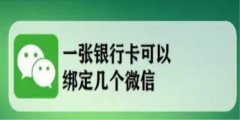 一张银行卡可以
绑定几个微信